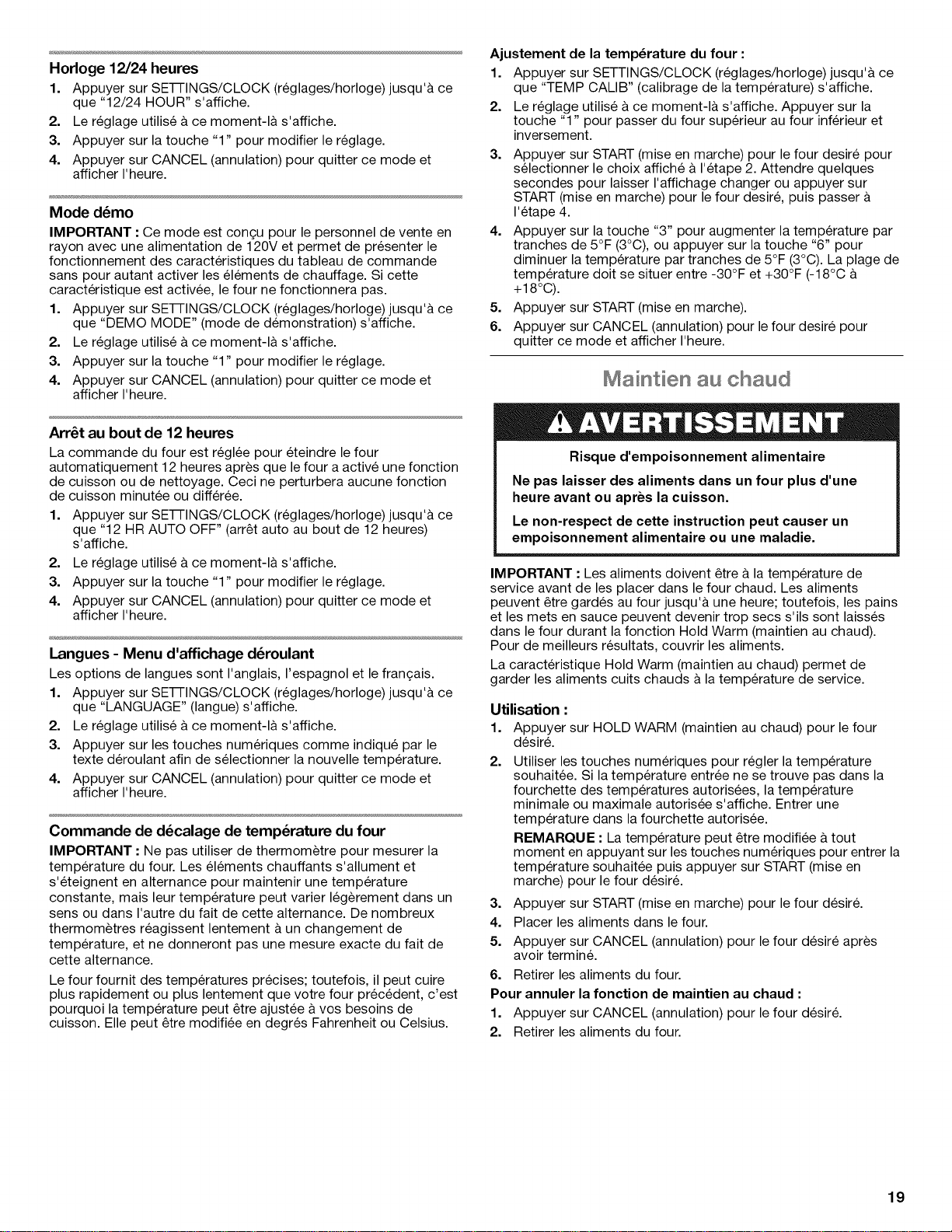 Horloge 12/24 heures

1. Appuyer sur SETTINGS/CLOCK (réglages/horloge) jusqu'à ce que "12/24 HOUR" s'affiche.
2. Le réglage utilisé à ce moment-là s'affiche.
3. Appuyer sur la touche "1" pour modifier le réglage.
4. Appuyer sur CANCEL (annulation) pour quitter ce mode et afficher l'heure.

Mode démo

IMPORTANT : Ce mode est conçu pour le personnel de vente en rayon avec une alimentation de 120V et permet de présenter le fonctionnement des caractéristiques du tableau de commande sans pour autant activer les éléments de chauffage. Si cette caractéristique est activée, le four ne fonctionnera pas.

1. Appuyer sur SETTINGS/CLOCK (réglages/horloge) jusqu'à ce que "DEMO MODE" (mode de démonstration) s'affiche.
2. Le réglage utilisé à ce moment-là s'affiche.
3. Appuyer sur la touche "1" pour modifier le réglage.
4. Appuyer sur CANCEL (annulation) pour quitter ce mode et afficher l'heure.

Arrêt au bout de 12 heures

La commande du four est réglée pour éteindre le four automatiquement 12 heures après que le four a activé une fonction de cuisson ou de nettoyage. Ceci ne perturbera aucune fonction de cuisson minutée ou différée.

1. Appuyer sur SETTINGS/CLOCK (réglages/horloge) jusqu'à ce que "12 HR AUTO OFF" (arrêt auto au bout de 12 heures) s'affiche.
2. Le réglage utilisé à ce moment-là s'affiche.
3. Appuyer sur la touche "1" pour modifier le réglage.
4. Appuyer sur CANCEL (annulation) pour quitter ce mode et afficher l'heure.

Langues - Menu d'affichage déroulant

Les options de langues sont l'anglais, l'espagnol et le français.

1. Appuyer sur SETTINGS/CLOCK (réglages/horloge) jusqu'à ce que "LANGUAGE" (langue) s'affiche.
2. Le réglage utilisé à ce moment-là s'affiche.
3. Appuyer sur les touches numériques comme indiqué par le texte déroulant afin de sélectionner la nouvelle température.
4. Appuyer sur CANCEL (annulation) pour quitter ce mode et afficher l'heure.

Commande de décalage de température du four

IMPORTANT : Ne pas utiliser de thermomètre pour mesurer la température du four. Les éléments chauffants s'allument et s'éteignent en alternance pour maintenir une température constante, mais leur température peut varier légèrement dans un sens ou dans l'autre du fait de cette alternance. De nombreux thermomètres réagissent lentement à un changement de température, et ne donneront pas une mesure exacte du fait de cette alternance.

Le four fournit des températures précises; toutefois, il peut cuire plus rapidement ou plus lentement que votre four précédent, c'est pourquoi la température peut être ajustée à vos besoins de cuisson. Elle peut être modifiée en degrés Fahrenheit ou Celsius.

Ajustement de la température du four :

1. Appuyer sur SETTINGS/CLOCK (réglages/horloge) jusqu'à ce que "TEMP CALIB" (calibrage de la température) s'affiche.
2. Le réglage utilisé à ce moment-là s'affiche. Appuyer sur la touche "1" pour passer du four supérieur au four inférieur et inversement.
3. Appuyer sur START (mise en marche) pour le four desiré pour sélectionner le choix affiché à l'étape 2. Attendre quelques secondes pour laisser l'affichage changer ou appuyer sur START (mise en marche) pour le four desiré, puis passer à l'étape 4.
4. Appuyer sur la touche "3" pour augmenter la température par tranches de 5°F (3°C), ou appuyer sur la touche "6" pour diminuer la température par tranches de 5°F (3°C). La plage de température doit se situer entre -30°F et +30°F (-18°C à +18°C).
5. Appuyer sur START (mise en marche).
6. Appuyer sur CANCEL (annulation) pour le four desiré pour quitter ce mode et afficher l'heure.

Maintien au chaud

AVERTISSEMENT

Risque d'empoisonnement alimentaire

Ne pas laisser des aliments dans un four plus d'une heure avant ou après la cuisson.

Le non-respect de cette instruction peut causer un empoisonnement alimentaire ou une maladie.

IMPORTANT : Les aliments doivent être à la température de service avant de les placer dans le four chaud. Les aliments peuvent être gardés au four jusqu'à une heure; toutefois, les pains et les mets en sauce peuvent devenir trop secs s'ils sont laissés dans le four durant la fonction Hold Warm (maintien au chaud). Pour de meilleurs résultats, couvrir les aliments.

La caractéristique Hold Warm (maintien au chaud) permet de garder les aliments cuits chauds à la température de service.

Utilisation :

1. Appuyer sur HOLD WARM (maintien au chaud) pour le four désiré.
2. Utiliser les touches numériques pour régler la température souhaitée. Si la température entrée ne se trouve pas dans la fourchette des températures autorisées, la température minimale ou maximale autorisée s'affiche. Entrer une température dans la fourchette autorisée.
REMARQUE : La température peut être modifiée à tout moment en appuyant sur les touches numériques pour entrer la température souhaitée puis appuyer sur START (mise en marche) pour le four désiré.
3. Appuyer sur START (mise en marche) pour le four désiré.
4. Placer les aliments dans le four.
5. Appuyer sur CANCEL (annulation) pour le four désiré après avoir terminé.
6. Retirer les aliments du four.

Pour annuler la fonction de maintien au chaud :

1. Appuyer sur CANCEL (annulation) pour le four désiré.
2. Retirer les aliments du four.

19